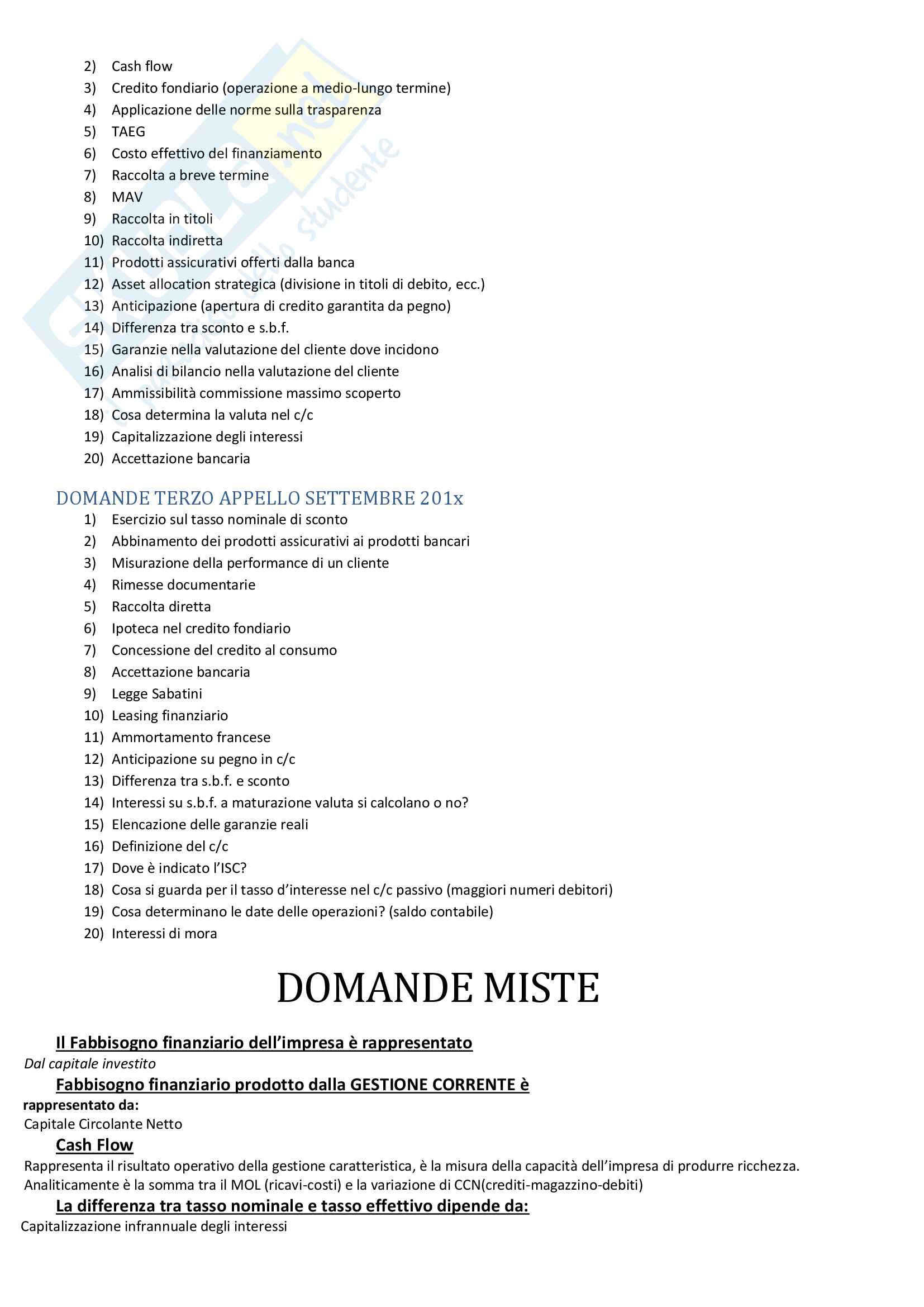 2) Cash flow
3) Credito fondiario (operazione a medio-lungo termine)
4) Applicazione delle norme sulla trasparenza
5) TAEG
6) Costo effettivo del finanziamento
7) Raccolta a breve termine
8) MAV
9) Raccolta in titoli
10) Raccolta indiretta
11) Prodotti assicurativi offerti dalla banca
12) Asset allocation strategica (divisione in titoli di debito, ecc.)
13) Anticipazione (apertura di credito garantita da pegno)
14) Differenza tra sconto e s.b.f.
15) Garanzie nella valutazione del cliente dove incidono
16) Analisi di bilancio nella valutazione del cliente
17) Ammissibilità commissione massimo scoperto
18) Cosa determina la valuta nel c/c
19) Capitalizzazione degli interessi
20) Accettazione bancaria

DOMANDE TERZO APPELLO SETTEMBRE 201x
1) Esercizio sul tasso nominale di sconto
2) Abbinamento dei prodotti assicurativi ai prodotti bancari
3) Misurazione della performance di un cliente
4) Rimesse documentarie
5) Raccolta diretta
6) Ipoteca nel credito fondiario
7) Concessione del credito al consumo
8) Accettazione bancaria
9) Legge Sabatini
10) Leasing finanziario
11) Ammortamento francese
12) Anticipazione su pegno in c/c
13) Differenza tra s.b.f. e sconto
14) Interessi su s.b.f. a maturazione valuta si calcolano o no?
15) Elencazione delle garanzie reali
16) Definizione del c/c
17) Dove è indicato l'ISC?
18) Cosa si guarda per il tasso d'interesse nel c/c passivo (maggiori numeri debitori)
19) Cosa determinano le date delle operazioni? (saldo contabile)
20) Interessi di mora

DOMANDE MISTE

Il Fabbisogno finanziario dell'impresa è rappresentato
Dal capitale investito

Fabbisogno finanziario prodotto dalla GESTIONE CORRENTE è rappresentato da:
Capitale Circolante Netto

Cash Flow
Rappresenta il risultato operativo della gestione caratteristica, è la misura della capacità dell'impresa di produrre ricchezza. Analiticamente è la somma tra il MOL (ricavi-costi) e la variazione di CCN(crediti-magazzino-debiti)

La differenza tra tasso nominale e tasso effettivo dipende da:
Capitalizzazione infrannuale degli interessi